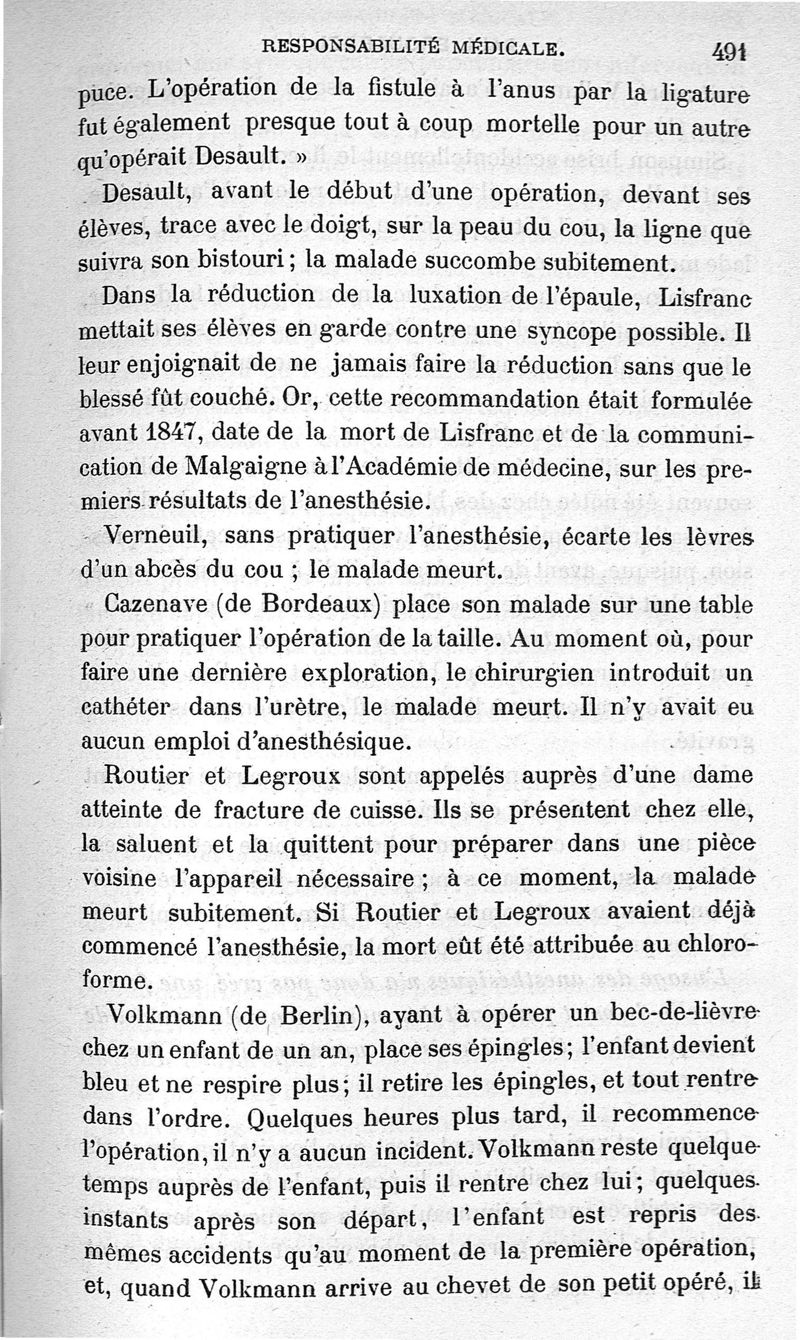 RESPONSABILITÉ MÉDICALE. 491

puce. L'opération de la fistule à l'anus par la ligature fut également presque tout à coup mortelle pour un autre qu'opérait Desault. »

Desault, avant le début d'une opération, devant ses élèves, trace avec le doigt, sur la peau du cou, la ligne que suivra son bistouri ; la malade succombe subitement.

Dans la réduction de la luxation de l'épaule, Lisfranc mettait ses élèves en garde contre une syncope possible. Il leur enjoignait de ne jamais faire la réduction sans que le blessé fût couché. Or, cette recommandation était formulée avant 1847, date de la mort de Lisfranc et de la communication de Malgaigne à l'Académie de médecine, sur les premiers résultats de l'anesthésie.

Verneuil, sans pratiquer l'anesthésie, écarte les lèvres d'un abcès du cou ; le malade meurt.

Cazenave (de Bordeaux) place son malade sur une table pour pratiquer l'opération de la taille. Au moment où, pour faire une dernière exploration, le chirurgien introduit un cathéter dans l'urètre, le malade meurt. Il n'y avait eu aucun emploi d'anesthésique.

Routier et Legroux sont appelés auprès d'une dame atteinte de fracture de cuisse. Ils se présentent chez elle, la saluent et la quittent pour préparer dans une pièce voisine l'appareil nécessaire ; à ce moment, la malade meurt subitement. Si Routier et Legroux avaient déjà commencé l'anesthésie, la mort eût été attribuée au chloroforme.

Volkmann (de Berlin), ayant à opérer un bec-de-lièvre chez un enfant de un an, place ses épingles ; l'enfant devient bleu et ne respire plus ; il retire les épingles, et tout rentre dans l'ordre. Quelques heures plus tard, il recommence l'opération, il n'y a aucun incident. Volkmann reste quelque temps auprès de l'enfant, puis il rentre chez lui ; quelques instants après son départ, l'enfant est repris des mêmes accidents qu'au moment de la première opération, et, quand Volkmann arrive au chevet de son petit opéré, il